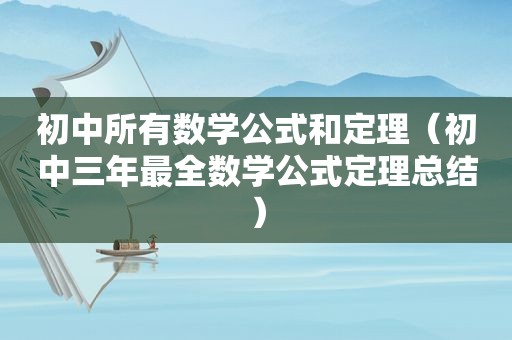 初中所有数学公式和定理（初中三年最全数学公式定理总结）